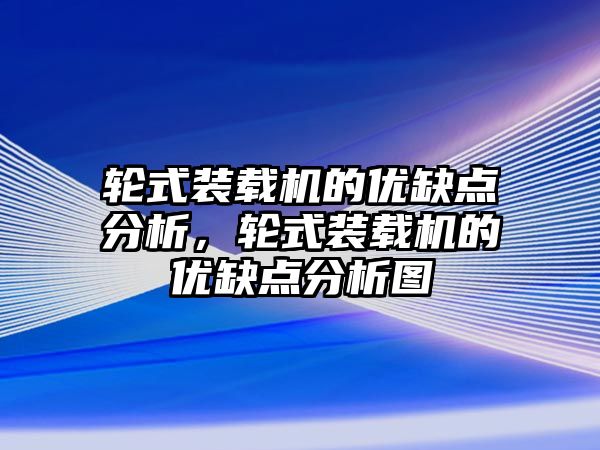 轮式装载机的优缺点分析，轮式装载机的优缺点分析图